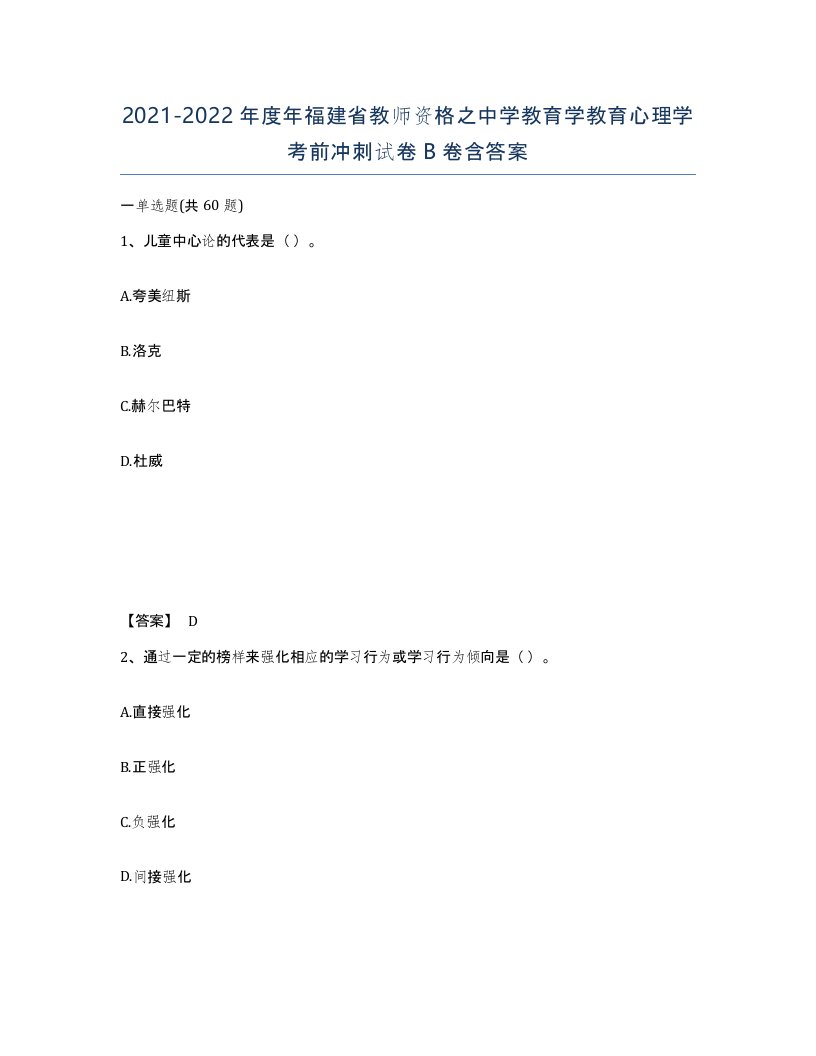 2021-2022年度年福建省教师资格之中学教育学教育心理学考前冲刺试卷B卷含答案

一单选题(共60题)

1、儿童中心论的代表是（）。

A.夸美纽斯

B.洛克

C.赫尔巴特

D.杜威

【答案】 D

2、通过一定的榜样来强化相应的学习行为或学习行为倾向是（）。

A.直接强化

B.正强化

C.负强化

D.间接强化